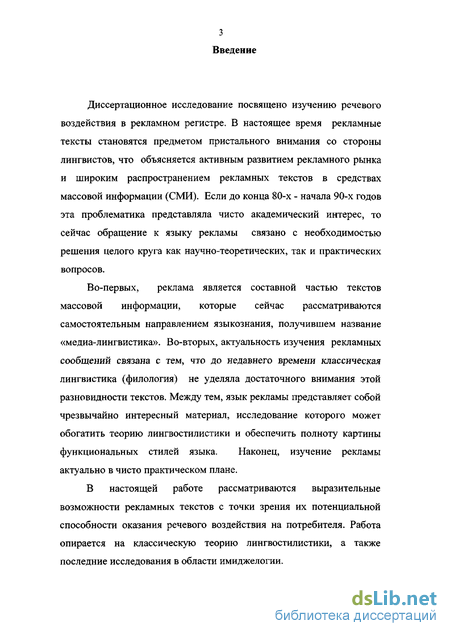 3

Введение

Диссертационное исследование посвящено изучению речевого воздействия в рекламном регистре. В настоящее время рекламные тексты становятся предметом пристального внимания со стороны лингвистов, что объясняется активным развитием рекламного рынка и широким распространением рекламных текстов в средствах массовой информации (СМИ). Если до конца 80-х - начала 90-х годов эта проблематика представляла чисто академический интерес, то сейчас обращение к языку рекламы связано с необходимостью решения целого круга как научно-теоретических, так и практических вопросов.

Во-первых, реклама является составной частью текстов массовой информации, которые сейчас рассматриваются самостоятельным направлением языкознания, получившем название «медиа-лингвистика». Во-вторых, актуальность изучения рекламных сообщений связана с тем, что до недавнего времени классическая лингвистика (филология) не уделяла достаточного внимания этой разновидности текстов. Между тем, язык рекламы представляет собой чрезвычайно интересный материал, исследование которого может обогатить теорию лингвостилистики и обеспечить полноту картины функциональных стилей языка. Наконец, изучение рекламы актуально в чисто практическом плане.

В настоящей работе рассматриваются выразительные возможности рекламных текстов с точки зрения их потенциальной способности оказания речевого воздействия на потребителя. Работа опирается на классическую теорию лингвостилистики, а также последние исследования в области имиджелогии.

dsLib.net
библиотека диссертаций